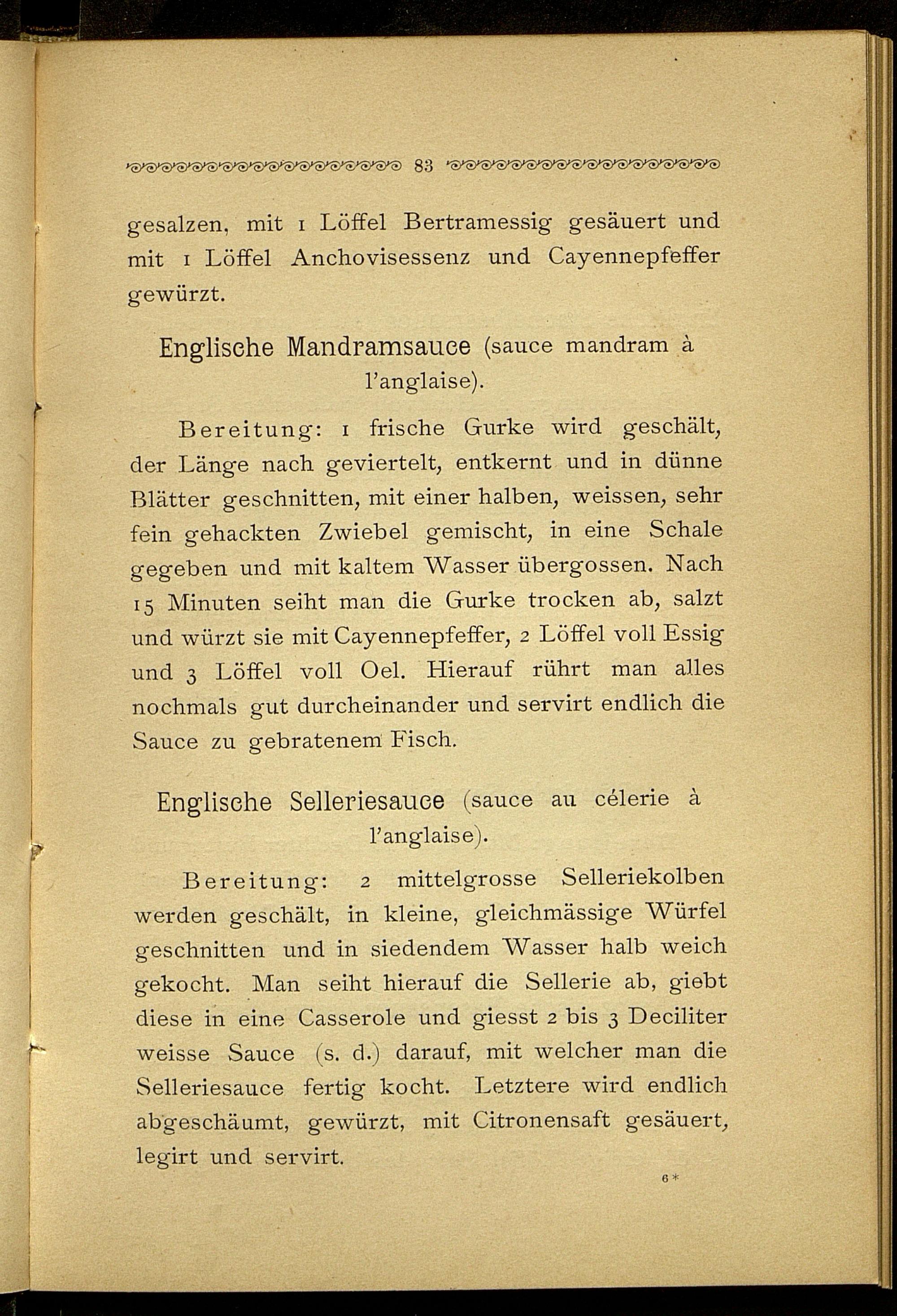 83

gesalzen, mit 1 Löffel Bertramessig gesäuert und mit 1 Löffel Anchovisessenz und Cayennepfeffer gewürzt.

Englische Mandramsauce (sauce mandram à l'anglaise).

Bereitung: 1 frische Gurke wird geschält, der Länge nach geviertelt, entkernt und in dünne Blätter geschnitten, mit einer halben, weissen, sehr fein gehackten Zwiebel gemischt, in eine Schale gegeben und mit kaltem Wasser übergossen. Nach 15 Minuten seiht man die Gurke trocken ab, salzt und würzt sie mit Cayennepfeffer, 2 Löffel voll Essig und 3 Löffel voll Oel. Hierauf rührt man alles nochmals gut durcheinander und servirt endlich die Sauce zu gebratenem Fisch.

Englische Selleriesauce (sauce au célerie à l'anglaise).

Bereitung: 2 mittelgrosse Selleriekolben werden geschält, in kleine, gleichmässige Würfel geschnitten und in siedendem Wasser halb weich gekocht. Man seiht hierauf die Sellerie ab, giebt diese in eine Casserole und giesst 2 bis 3 Deciliter weisse Sauce (s. d.) darauf, mit welcher man die Selleriesauce fertig kocht. Letztere wird endlich abgeschäumt, gewürzt, mit Citronensaft gesäuert, legirt und servirt.

6*